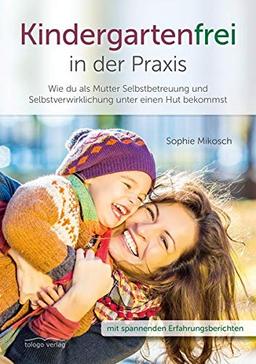 Kindergartenfrei
in der Praxis

Wie du als Mutter Selbstbetreuung und Selbstverwirklichung unter einen Hut bekommst

Sophie Mikosch

mit spannenden Erfahrungsberichten

tologo verlag